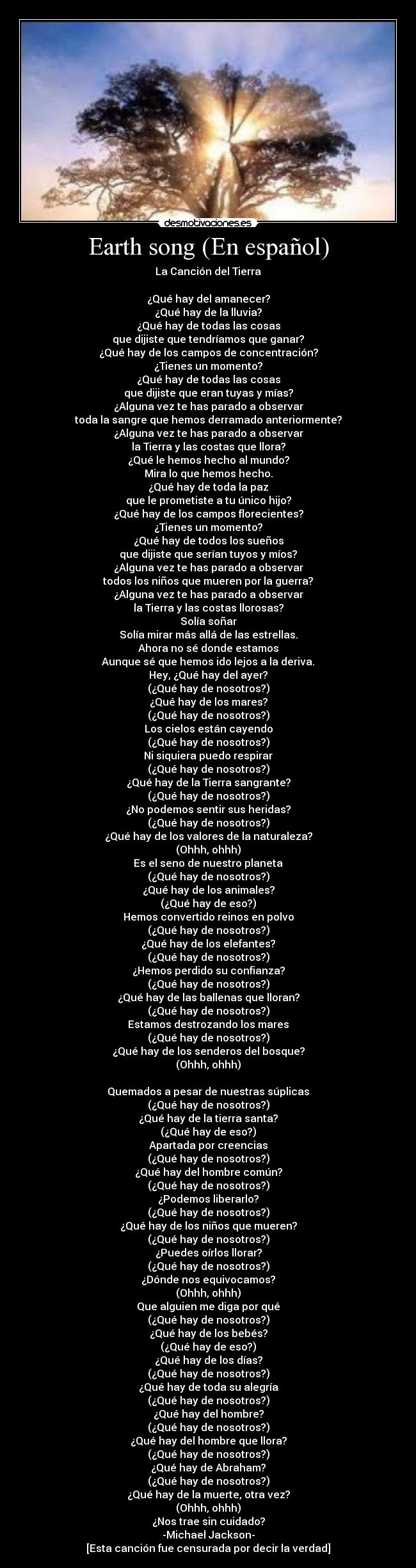 desmotivaciones.es

Earth song (En español)

La Canción del Tierra

¿Qué hay del amanecer?
¿Qué hay de la lluvia?
¿Qué hay de todas las cosas
que dijiste que tendríamos que ganar?
¿Qué hay de los campos de concentración?
¿Tienes un momento?
¿Qué hay de todas las cosas
que dijiste que eran tuyas y mías?
¿Alguna vez te has parado a observar
toda la sangre que hemos derramado anteriormente?
¿Alguna vez te has parado a observar
la Tierra y las costas que llora?
¿Qué le hemos hecho al mundo?
Mira lo que hemos hecho.
¿Qué hay de toda la paz
que le prometiste a tu único hijo?
¿Qué hay de los campos florecientes?
¿Tienes un momento?
¿Qué hay de todos los sueños
que dijiste que serían tuyos y míos?
¿Alguna vez te has parado a observar
todos los niños que mueren por la guerra?
¿Alguna vez te has parado a observar
la Tierra y las costas llorosas?
Solía soñar
Solía mirar más allá de las estrellas.
Ahora no sé donde estamos
Aunque sé que hemos ido lejos a la deriva.
Hey, ¿Qué hay del ayer?
(¿Qué hay de nosotros?)
¿Qué hay de los mares?
(¿Qué hay de nosotros?)
Los cielos están cayendo
(¿Qué hay de nosotros?)
Ni siquiera puedo respirar
(¿Qué hay de nosotros?)
¿Qué hay de la Tierra sangrante?
(¿Qué hay de nosotros?)
¿No podemos sentir sus heridas?
(¿Qué hay de nosotros?)
¿Qué hay de los valores de la naturaleza?
(Ohhh, ohhh)
Es el seno de nuestro planeta
(¿Qué hay de nosotros?)
¿Qué hay de los animales?
(¿Qué hay de eso?)
Hemos convertido reinos en polvo
(¿Qué hay de nosotros?)
¿Qué hay de los elefantes?
(¿Qué hay de nosotros?)
¿Hemos perdido su confianza?
(¿Qué hay de nosotros?)
¿Qué hay de las ballenas que lloran?
(¿Qué hay de nosotros?)
Estamos destrozando los mares
(¿Qué hay de nosotros?)
¿Qué hay de los senderos del bosque?
(Ohhh, ohhh)

Quemados a pesar de nuestras súplicas
(¿Qué hay de nosotros?)
¿Qué hay de la tierra santa?
(¿Qué hay de eso?)
Apartada por creencias
(¿Qué hay de nosotros?)
¿Qué hay del hombre común?
(¿Qué hay de nosotros?)
¿Podemos liberarlo?
(¿Qué hay de nosotros?)
¿Qué hay de los niños que mueren?
(¿Qué hay de nosotros?)
¿Puedes oírlos llorar?
(¿Qué hay de nosotros?)
¿Dónde nos equivocamos?
(Ohhh, ohhh)
Que alguien me diga por qué
(¿Qué hay de nosotros?)
¿Qué hay de los bebés?
(¿Qué hay de eso?)
¿Qué hay de los días?
(¿Qué hay de nosotros?)
¿Qué hay de toda su alegría
(¿Qué hay de nosotros?)
¿Qué hay del hombre?
(¿Qué hay de nosotros?)
¿Qué hay del hombre que llora?
(¿Qué hay de nosotros?)
¿Qué hay de Abraham?
(¿Qué hay de nosotros?)
¿Qué hay de la muerte, otra vez?
(Ohhh, ohhh)
¿Nos trae sin cuidado?
-Michael Jackson-
[Esta canción fue censurada por decir la verdad]